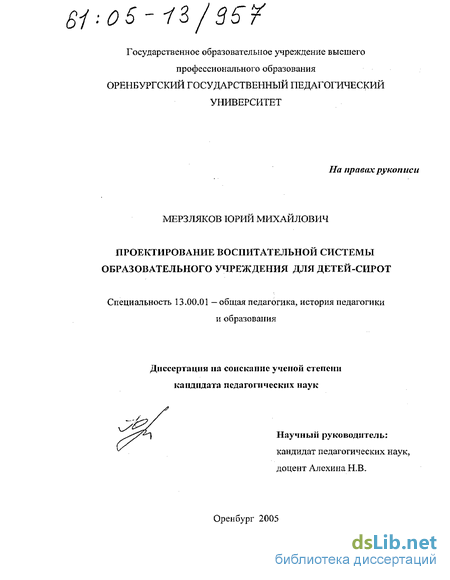 61:05-13/957

Государственное образовательное учреждение высшего профессионального образования
ОРЕНБУРГСКИЙ ГОСУДАРСТВЕННЫЙ ПЕДАГОГИЧЕСКИЙ УНИВЕРСИТЕТ

На правах рукописи

МЕРЗЛЯКОВ ЮРИЙ МИХАЙЛОВИЧ

ПРОЕКТИРОВАНИЕ ВОСПИТАТЕЛЬНОЙ СИСТЕМЫ ОБРАЗОВАТЕЛЬНОГО УЧРЕЖДЕНИЯ ДЛЯ ДЕТЕЙ-СИРОТ

Специальность 13.00.01 – общая педагогика, история педагогики и образования

Диссертация на соискание ученой степени кандидата педагогических наук

Научный руководитель:
кандидат педагогических наук,
доцент Алехина Н.В.

Оренбург 2005

dsLib.net
библиотека диссертаций